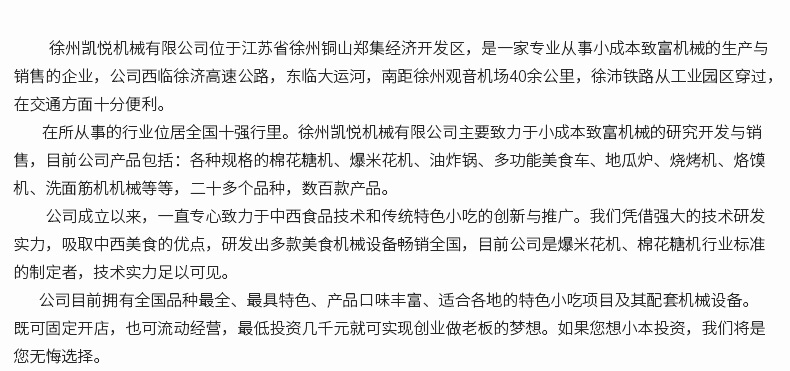 徐州凯悦机械有限公司位于江苏省徐州铜山郑集经济开发区，是一家专业从事小成本致富机械的生产与销售的企业，公司西临徐济高速公路，东临大运河，南距徐州观音机场40余公里，徐沛铁路从工业园区穿过，在交通方面十分便利。

在所从事的行业位居全国十强行里。徐州凯悦机械有限公司主要致力于小成本致富机械的研究开发与销售，目前公司产品包括：各种规格的棉花糖机、爆米花机、油炸锅、多功能美食车、地瓜炉、烧烤机、烙馍机、洗面筋机机械等等，二十多个品种，数百款产品。

公司成立以来，一直专心致力于中西食品技术和传统特色小吃的创新与推广。我们凭借强大的技术研发实力，吸取中西美食的优点，研发出多款美食机械设备畅销全国，目前公司是爆米花机、棉花糖机行业标准的制定者，技术实力足以可见。

公司目前拥有全国品种最全、最具特色、产品口味丰富、适合各地的特色小吃项目及其配套机械设备。既可固定开店，也可流动经营，最低投资几千元就可实现创业做老板的梦想。如果您想小本投资，我们将是您无悔选择。